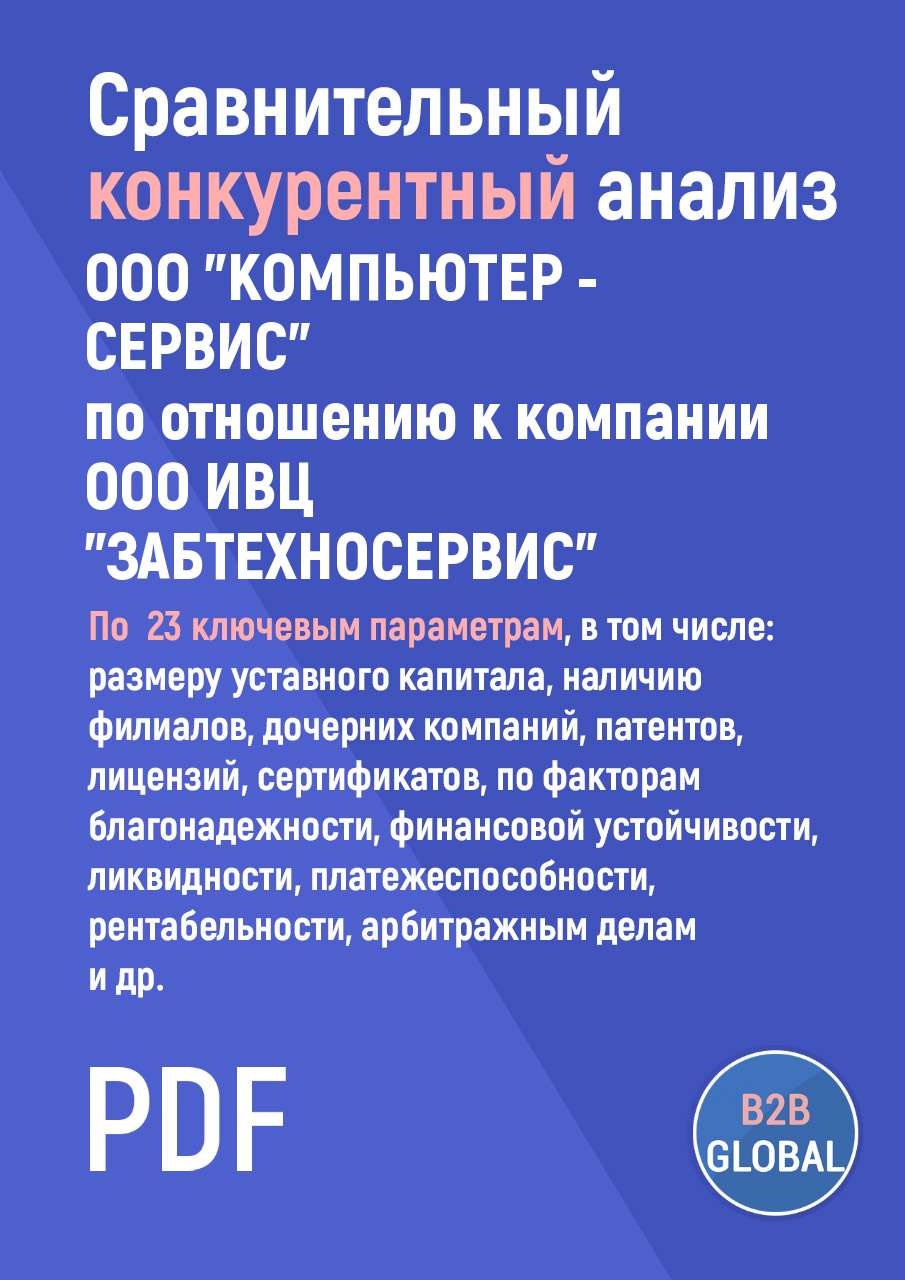 Сравнительный конкурентный анализ ООО "КОМПЬЮТЕР - СЕРВИС" по отношению к компании ООО ИВЦ "ЗАБТЕХНОСЕРВИС"

По 23 ключевым параметрам, в том числе: размеру уставного капитала, наличию филиалов, дочерних компаний, патентов, лицензий, сертификатов, по факторам благонадежности, финансовой устойчивости, ликвидности, платежеспособности, рентабельности, арбитражным делам и др.

PDF

B2B GLOBAL